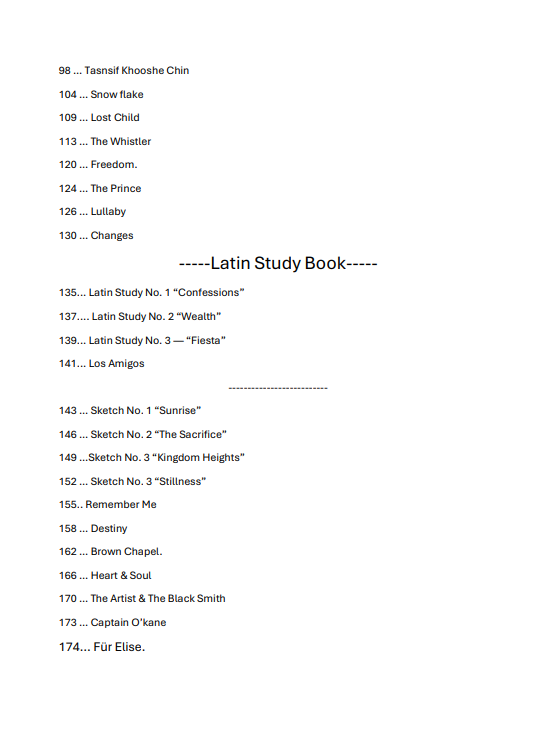 98 ... Tasnsif Khooshe Chin

104 ... Snow flake

109 ... Lost Child

113 ... The Whistler

120 ... Freedom.

124 ... The Prince

126 ... Lullaby

130 ... Changes

-----Latin Study Book-----

135... Latin Study No. 1 “Confessions”

137.... Latin Study No. 2 “Wealth”

139... Latin Study No. 3 — “Fiesta”

141... Los Amigos

--------------------------

143 ... Sketch No. 1 “Sunrise”

146 ... Sketch No. 2 “The Sacrifice”

149 ...Sketch No. 3 “Kingdom Heights”

152 ... Sketch No. 3 “Stillness”

155.. Remember Me

158 ... Destiny

162 ... Brown Chapel.

166 ... Heart & Soul

170 ... The Artist & The Black Smith

173 ... Captain O’kane

174... Für Elise.